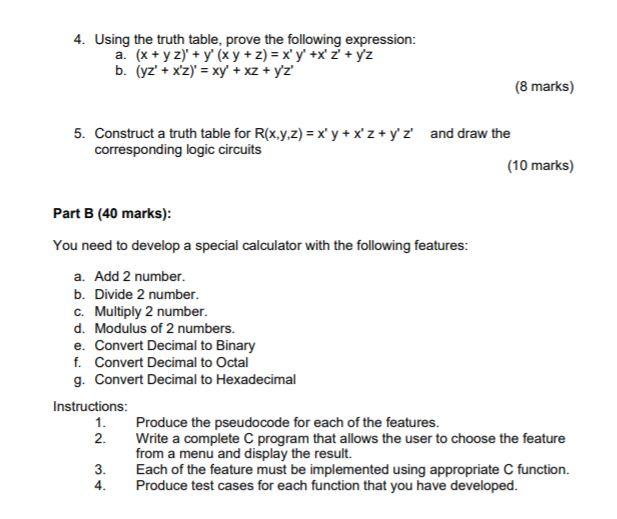 4. Using the truth table, prove the following expression:
a. $(x + y z)' + y' (x y + z) = x' y' + x' z' + y'z$
b. $(yz' + x'z)' = xy' + xz + y'z'$

(8 marks)

5. Construct a truth table for $R(x,y,z) = x' y + x' z + y' z'$ and draw the corresponding logic circuits

(10 marks)

Part B (40 marks):

You need to develop a special calculator with the following features:

a. Add 2 number.
b. Divide 2 number.
c. Multiply 2 number.
d. Modulus of 2 numbers.
e. Convert Decimal to Binary
f. Convert Decimal to Octal
g. Convert Decimal to Hexadecimal

Instructions:
1. Produce the pseudocode for each of the features.
2. Write a complete C program that allows the user to choose the feature from a menu and display the result.
3. Each of the feature must be implemented using appropriate C function.
4. Produce test cases for each function that you have developed.